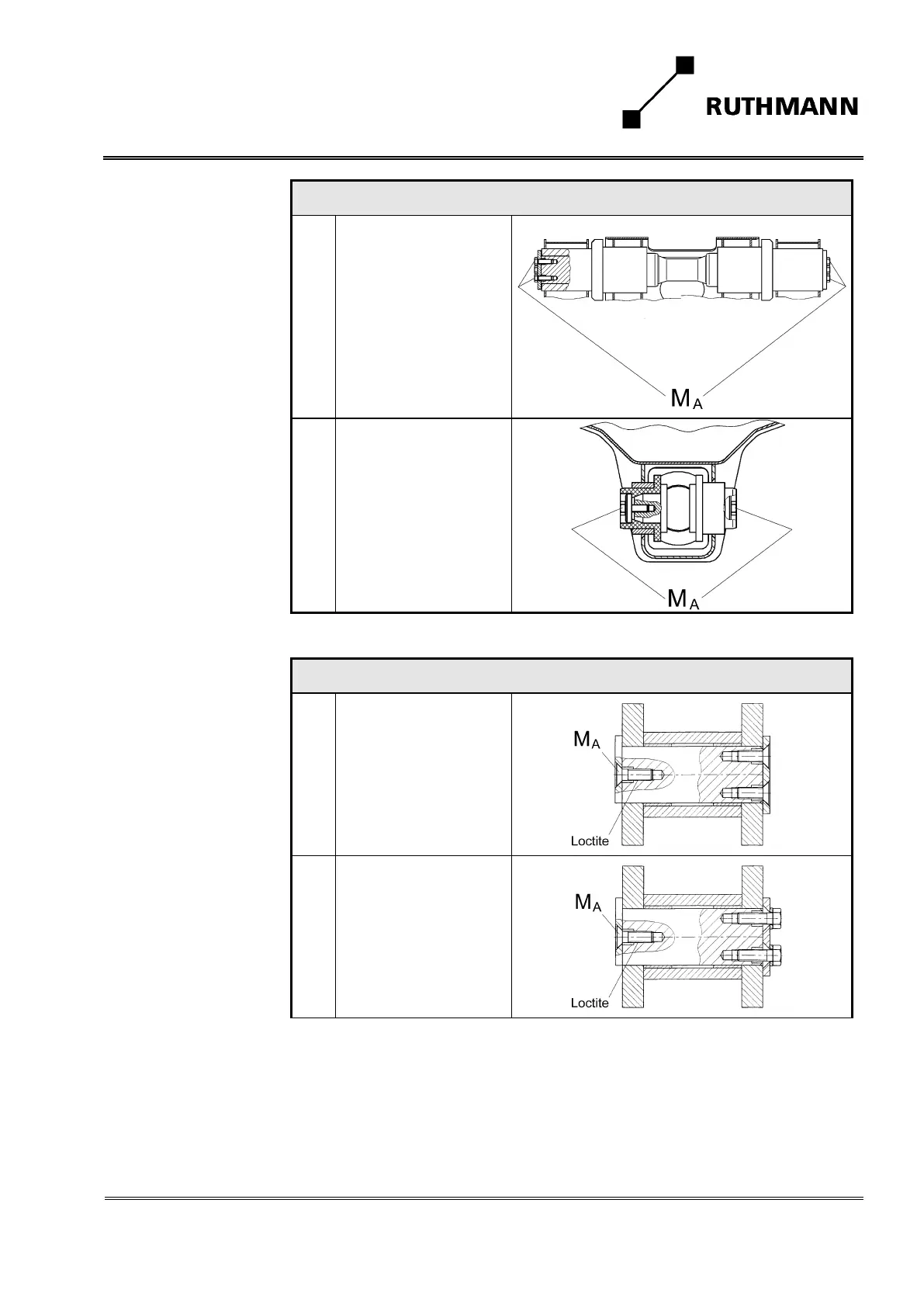 RUTHMANN

$M_A$

$M_A$

$M_A$

Loctite

$M_A$

Loctite